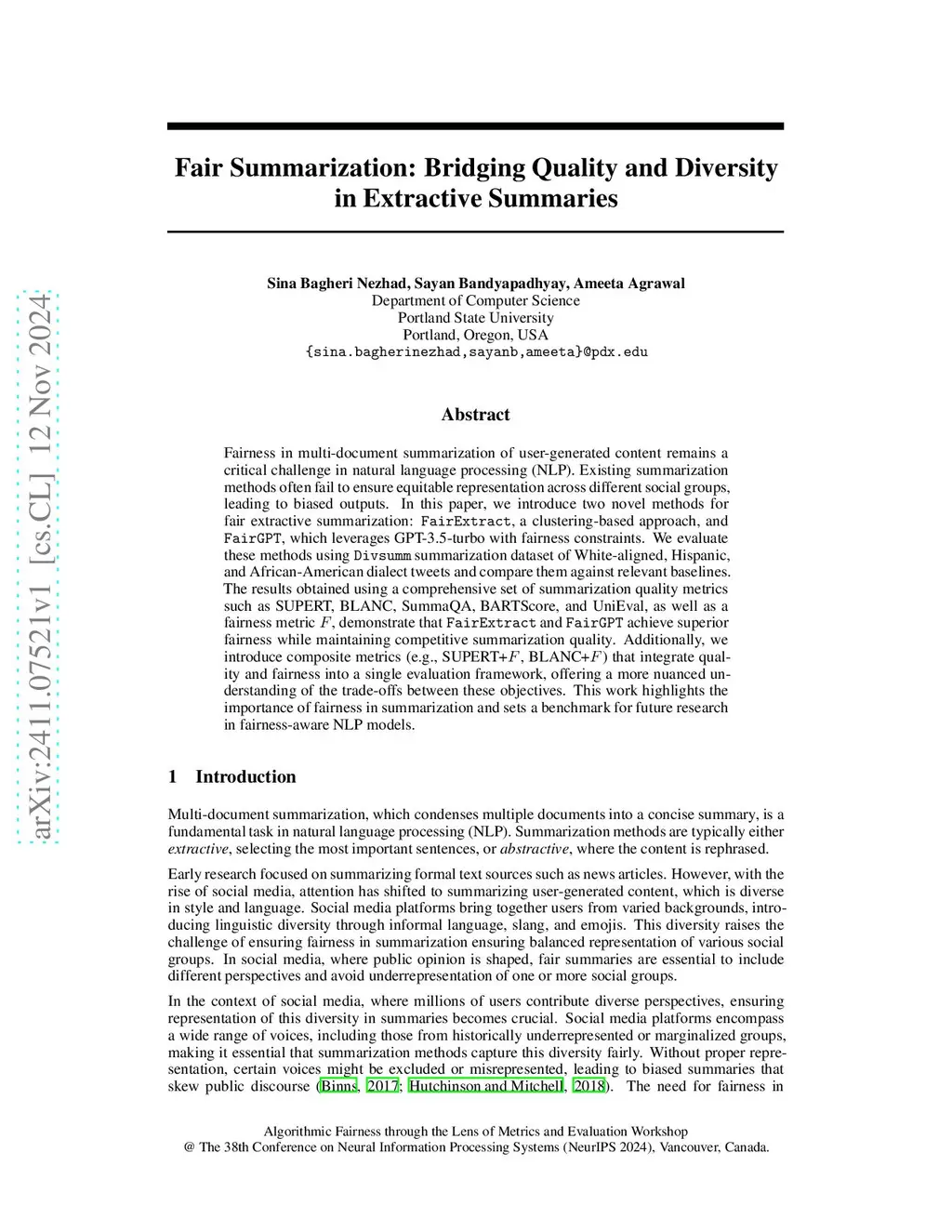 arXiv:2411.07521v1 [cs.CL] 12 Nov 2024

Fair Summarization: Bridging Quality and Diversity in Extractive Summaries

Sina Bagheri Nezhad, Sayan Bandyapadhyay, Ameeta Agrawal
Department of Computer Science
Portland State University
Portland, Oregon, USA
{sina.bagherinezhad,sayanb,ameeta}@pdx.edu

Abstract

Fairness in multi-document summarization of user-generated content remains a critical challenge in natural language processing (NLP). Existing summarization methods often fail to ensure equitable representation across different social groups, leading to biased outputs. In this paper, we introduce two novel methods for fair extractive summarization: FairExtract, a clustering-based approach, and FairGPT, which leverages GPT-3.5-turbo with fairness constraints. We evaluate these methods using Divsumm summarization dataset of White-aligned, Hispanic, and African-American dialect tweets and compare them against relevant baselines. The results obtained using a comprehensive set of summarization quality metrics such as SUPERT, BLANC, SummaQA, BARTScore, and UniEval, as well as a fairness metric $F$, demonstrate that FairExtract and FairGPT achieve superior fairness while maintaining competitive summarization quality. Additionally, we introduce composite metrics (e.g., SUPERT+$F$, BLANC+$F$) that integrate quality and fairness into a single evaluation framework, offering a more nuanced understanding of the trade-offs between these objectives. This work highlights the importance of fairness in summarization and sets a benchmark for future research in fairness-aware NLP models.

1 Introduction

Multi-document summarization, which condenses multiple documents into a concise summary, is a fundamental task in natural language processing (NLP). Summarization methods are typically either extractive, selecting the most important sentences, or abstractive, where the content is rephrased.

Early research focused on summarizing formal text sources such as news articles. However, with the rise of social media, attention has shifted to summarizing user-generated content, which is diverse in style and language. Social media platforms bring together users from varied backgrounds, introducing linguistic diversity through informal language, slang, and emojis. This diversity raises the challenge of ensuring fairness in summarization ensuring balanced representation of various social groups. In social media, where public opinion is shaped, fair summaries are essential to include different perspectives and avoid underrepresentation of one or more social groups.

In the context of social media, where millions of users contribute diverse perspectives, ensuring representation of this diversity in summaries becomes crucial. Social media platforms encompass a wide range of voices, including those from historically underrepresented or marginalized groups, making it essential that summarization methods capture this diversity fairly. Without proper representation, certain voices might be excluded or misrepresented, leading to biased summaries that skew public discourse (Binns, 2017; Hutchinson and Mitchell, 2018). The need for fairness in

Algorithmic Fairness through the Lens of Metrics and Evaluation Workshop
@ The 38th Conference on Neural Information Processing Systems (NeurIPS 2024), Vancouver, Canada.